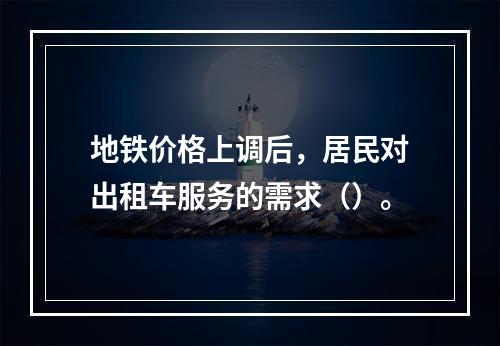 地铁价格上调后，居民对出租车服务的需求（）。